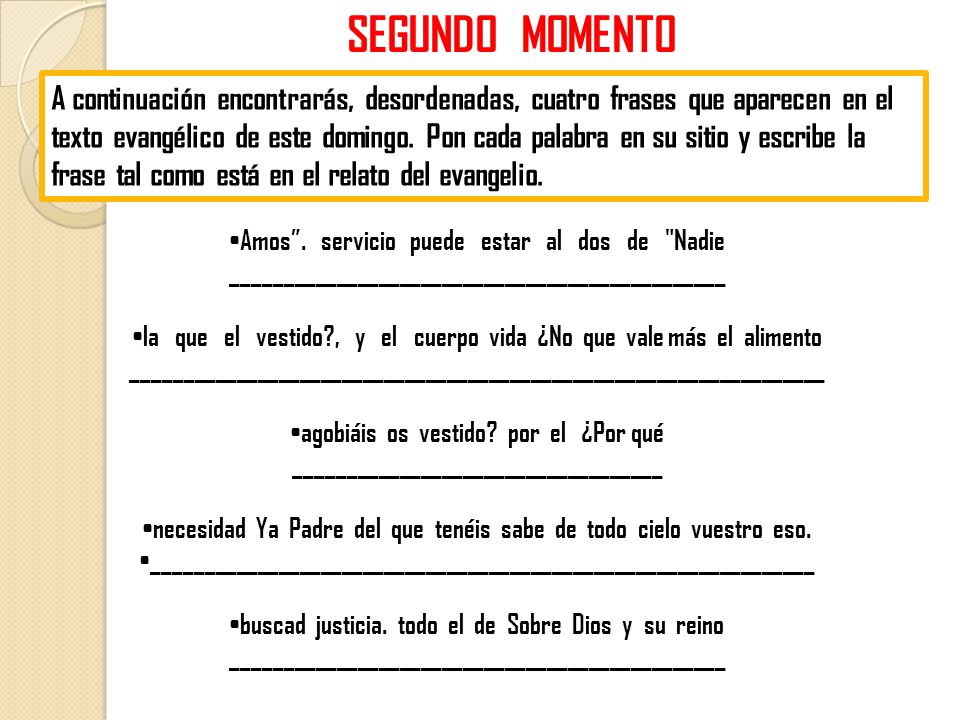 SEGUNDO MOMENTO

A continuación encontrarás, desordenadas, cuatro frases que aparecen en el texto evangélico de este domingo. Pon cada palabra en su sitio y escribe la frase tal como está en el relato del evangelio.

•Amos". servicio puede estar al dos de "Nadie
_______________________________________

•la que el vestido?, y el cuerpo vida ¿No que vale más el alimento
_______________________________________

•agobiáis os vestido? por el ¿Por qué
_______________________________________

•necesidad Ya Padre del que tenéis sabe de todo cielo vuestro eso.
•_______________________________________

•buscad justicia. todo el de Sobre Dios y su reino
_______________________________________